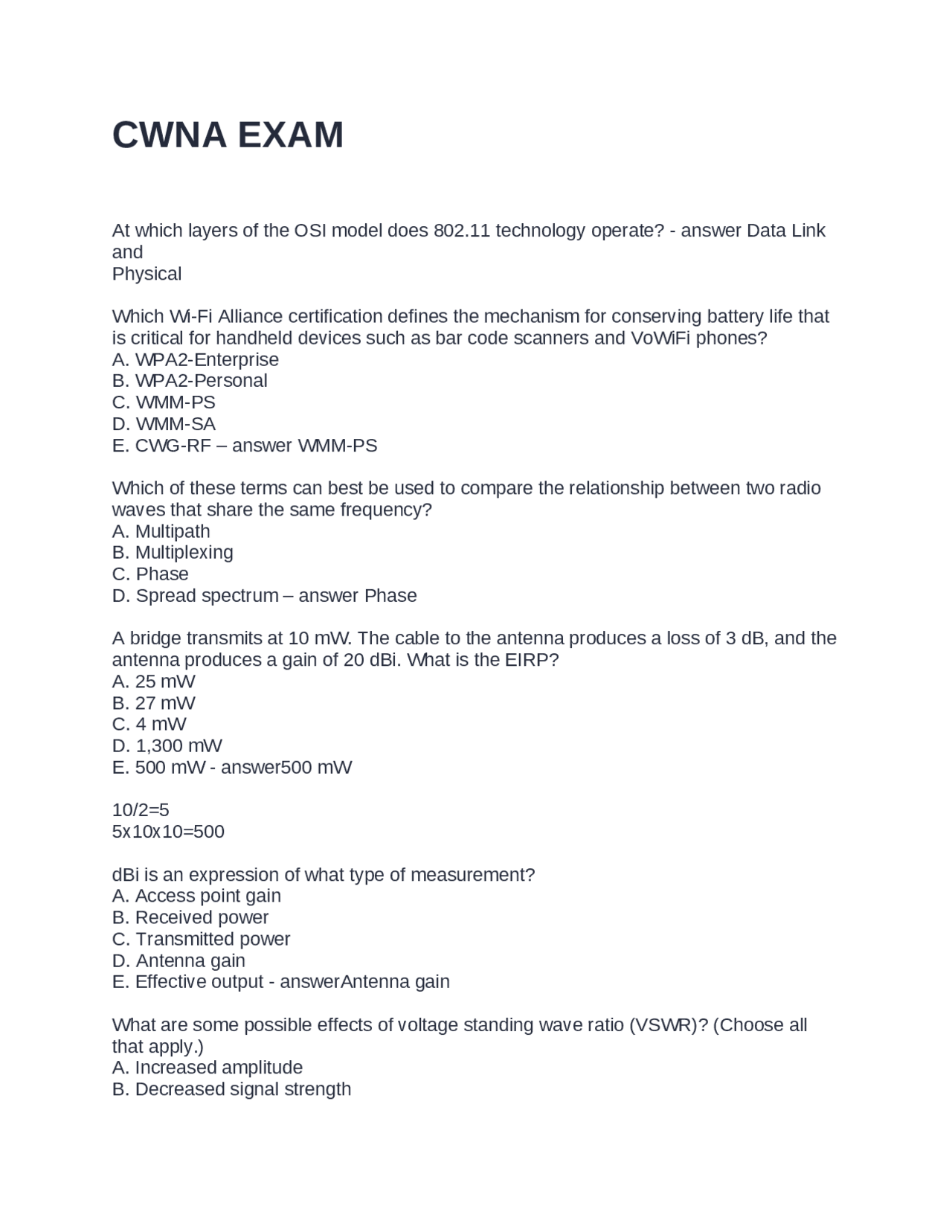 CWNA EXAM

At which layers of the OSI model does 802.11 technology operate? - answer Data Link and
Physical

Which Wi-Fi Alliance certification defines the mechanism for conserving battery life that is critical for handheld devices such as bar code scanners and VoWiFi phones?
A. WPA2-Enterprise
B. WPA2-Personal
C. WMM-PS
D. WMM-SA
E. CWG-RF – answer WMM-PS

Which of these terms can best be used to compare the relationship between two radio waves that share the same frequency?
A. Multipath
B. Multiplexing
C. Phase
D. Spread spectrum – answer Phase

A bridge transmits at 10 mW. The cable to the antenna produces a loss of 3 dB, and the antenna produces a gain of 20 dBi. What is the EIRP?
A. 25 mW
B. 27 mW
C. 4 mW
D. 1,300 mW
E. 500 mW - answer500 mW

10/2=5
5x10x10=500

dBi is an expression of what type of measurement?
A. Access point gain
B. Received power
C. Transmitted power
D. Antenna gain
E. Effective output - answerAntenna gain

What are some possible effects of voltage standing wave ratio (VSWR)? (Choose all that apply.)
A. Increased amplitude
B. Decreased signal strength